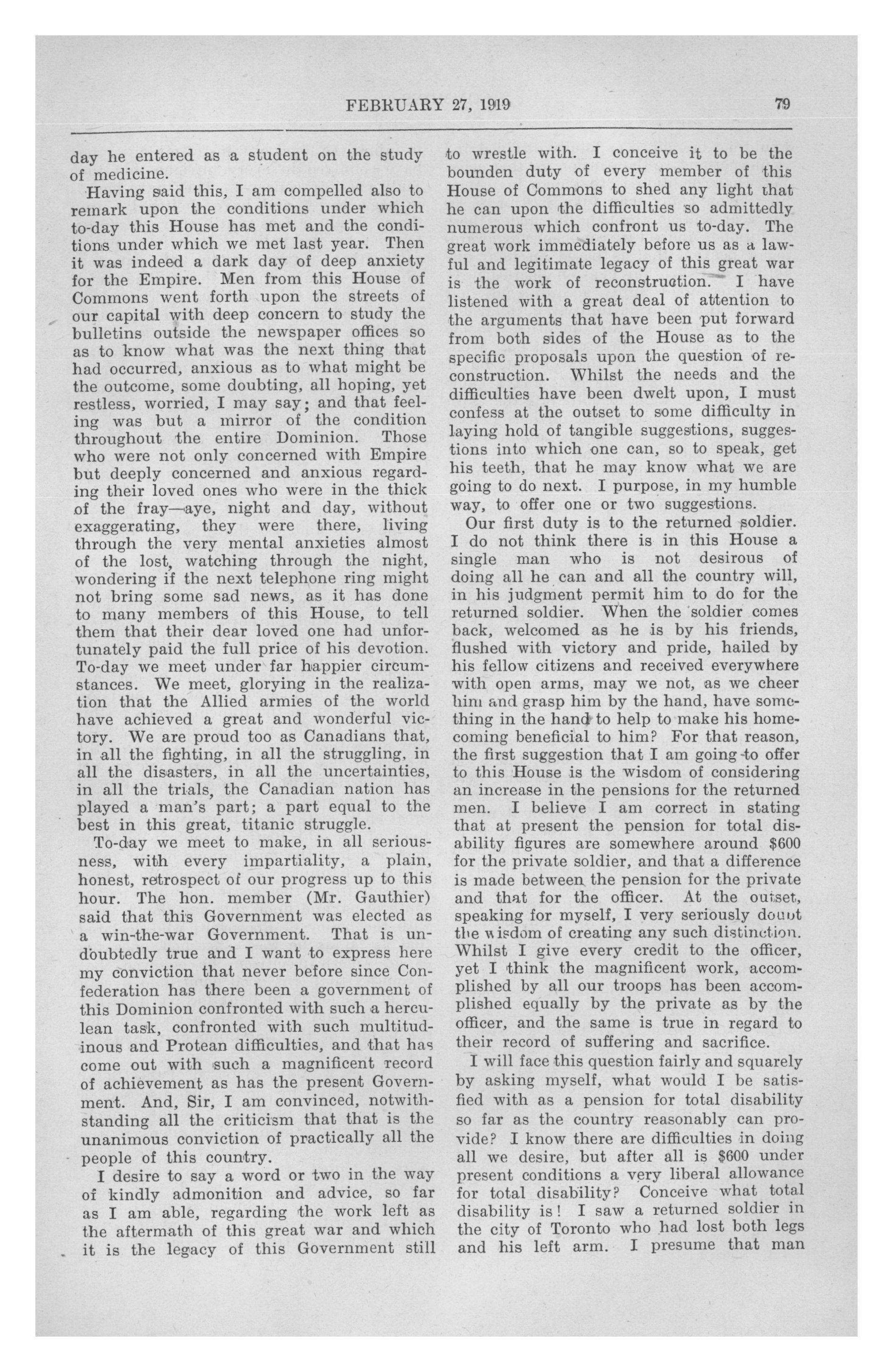 FEBRUARY 27, 1919 79

day he entered as a student on the study of medicine.

Having said this, I am compelled also to remark upon the conditions under which to-day this House has met and the conditions under which we met last year. Then it was indeed a dark day of deep anxiety for the Empire. Men from this House of Commons went forth upon the streets of our capital with deep concern to study the bulletins outside the newspaper offices so as to know what was the next thing that had occurred, anxious as to what might be the outcome, some doubting, all hoping, yet restless, worried, I may say; and that feeling was but a mirror of the condition throughout the entire Dominion. Those who were not only concerned with Empire but deeply concerned and anxious regarding their loved ones who were in the thick of the fray—aye, night and day, without exaggerating, they were there, living through the very mental anxieties almost of the lost, watching through the night, wondering if the next telephone ring might not bring some sad news, as it has done to many members of this House, to tell them that their dear loved one had unfortunately paid the full price of his devotion. To-day we meet under far happier circumstances. We meet, glorying in the realization that the Allied armies of the world have achieved a great and wonderful victory. We are proud too as Canadians that, in all the fighting, in all the struggling, in all the disasters, in all the uncertainties, in all the trials, the Canadian nation has played a man's part; a part equal to the best in this great, titanic struggle.

To-day we meet to make, in all seriousness, with every impartiality, a plain, honest, retrospect of our progress up to this hour. The hon. member (Mr. Gauthier) said that this Government was elected as a win-the-war Government. That is undoubtedly true and I want to express here my conviction that never before since Confederation has there been a government of this Dominion confronted with such a herculean task, confronted with such multitudinous and Protean difficulties, and that has come out with such a magnificent record of achievement as has the present Government. And, Sir, I am convinced, notwithstanding all the criticism that that is the unanimous conviction of practically all the people of this country.

I desire to say a word or two in the way of kindly admonition and advice, so far as I am able, regarding the work left as the aftermath of this great war and which it is the legacy of this Government still to wrestle with. I conceive it to be the bounden duty of every member of this House of Commons to shed any light that he can upon the difficulties so admittedly numerous which confront us to-day. The great work immediately before us as a lawful and legitimate legacy of this great war is the work of reconstruction. I have listened with a great deal of attention to the arguments that have been put forward from both sides of the House as to the specific proposals upon the question of reconstruction. Whilst the needs and the difficulties have been dwelt upon, I must confess at the outset to some difficulty in laying hold of tangible suggestions, suggestions into which one can, so to speak, get his teeth, that he may know what we are going to do next. I purpose, in my humble way, to offer one or two suggestions.

Our first duty is to the returned soldier. I do not think there is in this House a single man who is not desirous of doing all he can and all the country will, in his judgment permit him to do for the returned soldier. When the soldier comes back, welcomed as he is by his friends, flushed with victory and pride, hailed by his fellow citizens and received everywhere with open arms, may we not, as we cheer him and grasp him by the hand, have something in the hand to help to make his homecoming beneficial to him? For that reason, the first suggestion that I am going to offer to this House is the wisdom of considering an increase in the pensions for the returned men. I believe I am correct in stating that at present the pension for total disability figures are somewhere around $600 for the private soldier, and that a difference is made between the pension for the private and that for the officer. At the outset, speaking for myself, I very seriously doubt the wisdom of creating any such distinction. Whilst I give every credit to the officer, yet I think the magnificent work, accomplished by all our troops has been accomplished equally by the private as by the officer, and the same is true in regard to their record of suffering and sacrifice.

I will face this question fairly and squarely by asking myself, what would I be satisfied with as a pension for total disability so far as the country reasonably can provide? I know there are difficulties in doing all we desire, but after all is $600 under present conditions a very liberal allowance for total disability? Conceive what total disability is! I saw a returned soldier in the city of Toronto who had lost both legs and his left arm. I presume that man